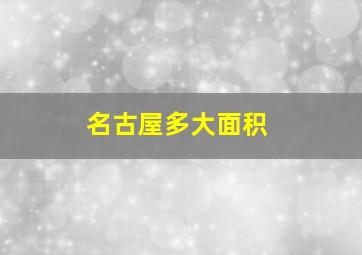 名古屋多大面积